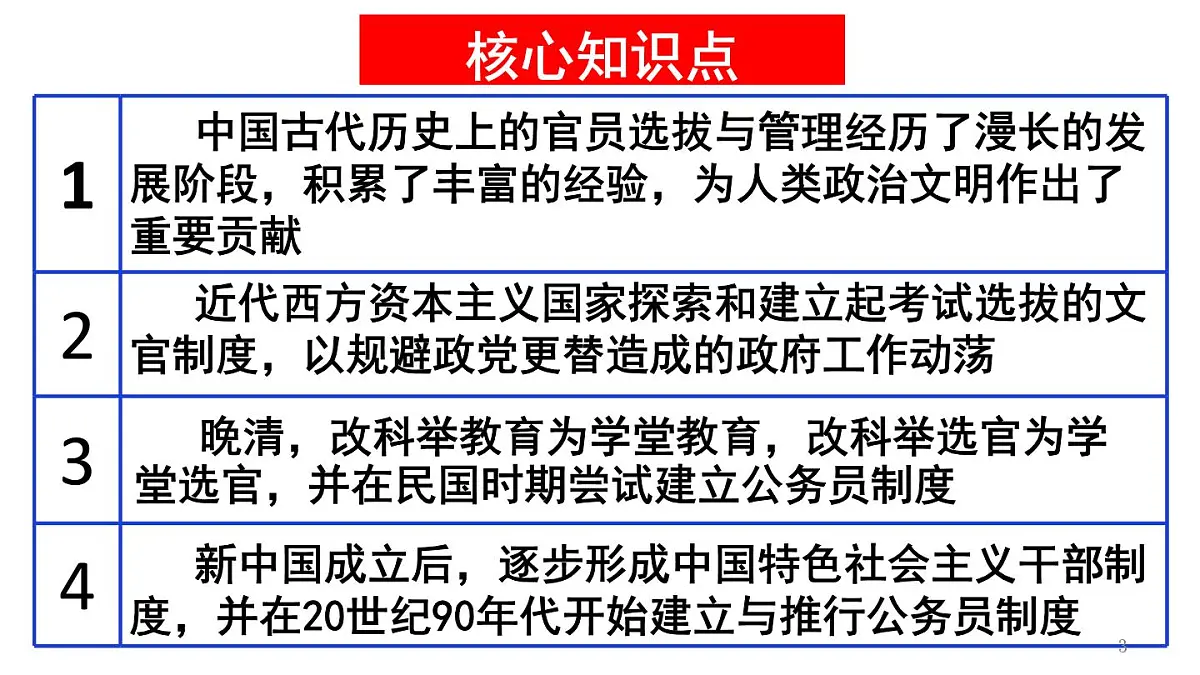 核心知识点

| | |
|---|---|
| 1 | 中国古代历史上的官员选拔与管理经历了漫长的发展阶段，积累了丰富的经验，为人类政治文明作出了重要贡献 |
| 2 | 近代西方资本主义国家探索和建立起考试选拔的文官制度，以规避政党更替造成的政府工作动荡 |
| 3 | 晚清，改科举教育为学堂教育，改科举选官为学堂选官，并在民国时期尝试建立公务员制度 |
| 4 | 新中国成立后，逐步形成中国特色社会主义干部制度，并在20世纪90年代开始建立与推行公务员制度 |

3